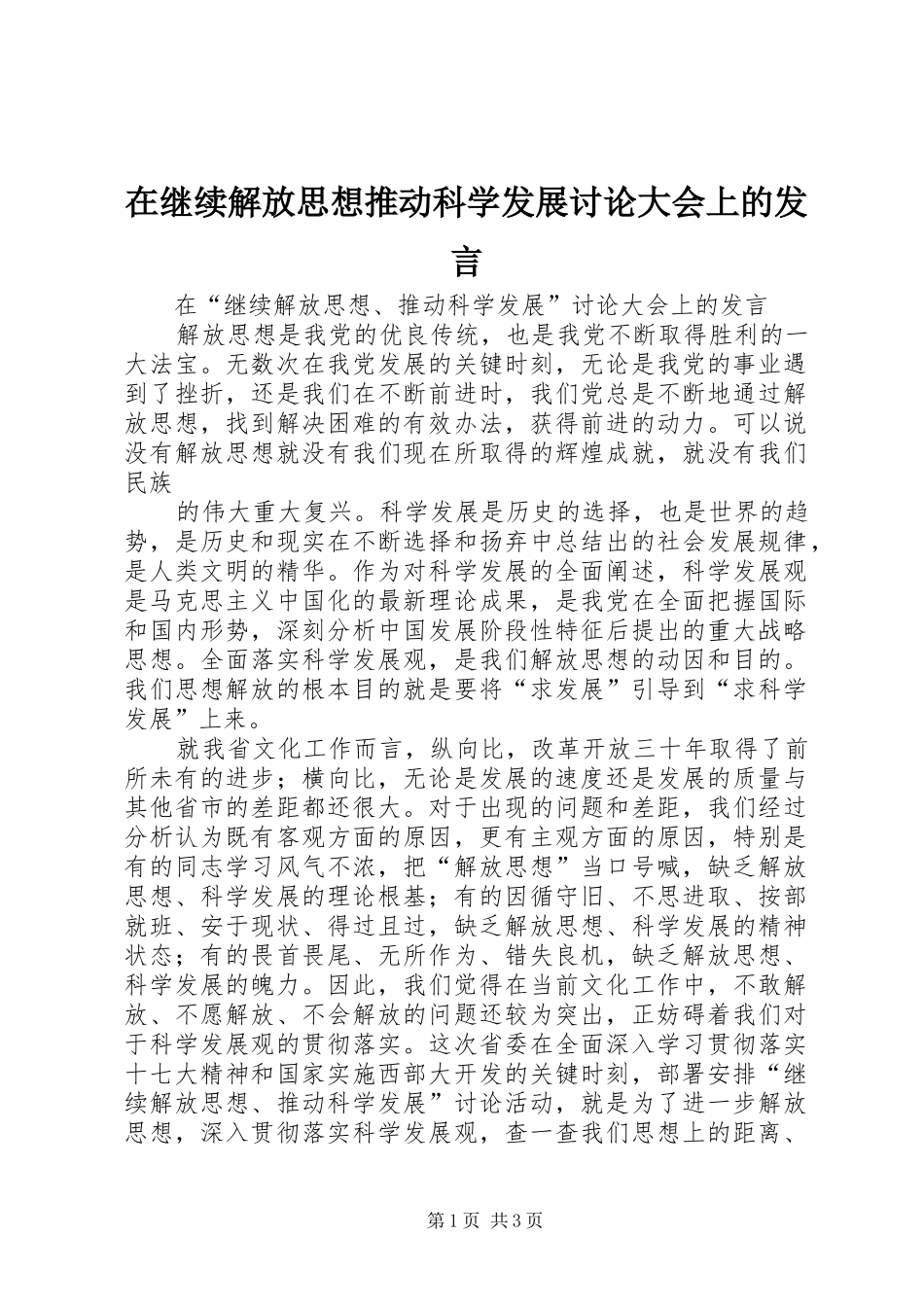 在继续解放思想推动科学发展讨论大会上的发言

在“继续解放思想、推动科学发展”讨论大会上的发言

解放思想是我党的优良传统，也是我党不断取得胜利的一大法宝。无数次在我党发展的关键时刻，无论是我党的事业遇到了挫折，还是我们在不断前进时，我们党总是不断地通过解放思想，找到解决困难的有效办法，获得前进的动力。可以说没有解放思想就没有我们现在所取得的辉煌成就，就没有我们民族

的伟大重大复兴。科学发展是历史的选择，也是世界的趋势，是历史和现实在不断选择和扬弃中总结出的社会发展规律，是人类文明的精华。作为对科学发展的全面阐述，科学发展观是马克思主义中国化的最新理论成果，是我党在全面把握国际和国内形势，深刻分析中国发展阶段性特征后提出的重大战略思想。全面落实科学发展观，是我们解放思想的动因和目的。我们思想解放的根本目的就是要将“求发展”引导到“求科学发展”上来。

就我省文化工作而言，纵向比，改革开放三十年取得了前所未有的进步；横向比，无论是发展的速度还是发展的质量与其他省市的差距都还很大。对于出现的问题和差距，我们经过分析认为既有客观方面的原因，更有主观方面的原因，特别是有的同志学习风气不浓，把“解放思想”当口号喊，缺乏解放思想、科学发展的理论根基；有的因循守旧、不思进取、按部就班、安于现状、得过且过，缺乏解放思想、科学发展的精神状态；有的畏首畏尾、无所作为、错失良机，缺乏解放思想、科学发展的魄力。因此，我们觉得在当前文化工作中，不敢解放、不愿解放、不会解放的问题还较为突出，正妨碍着我们对于科学发展观的贯彻落实。这次省委在全面深入学习贯彻落实十七大精神和国家实施西部大开发的关键时刻，部署安排“继续解放思想、推动科学发展”讨论活动，就是为了进一步解放思想，深入贯彻落实科学发展观，查一查我们思想上的距离、

第1页 共3页